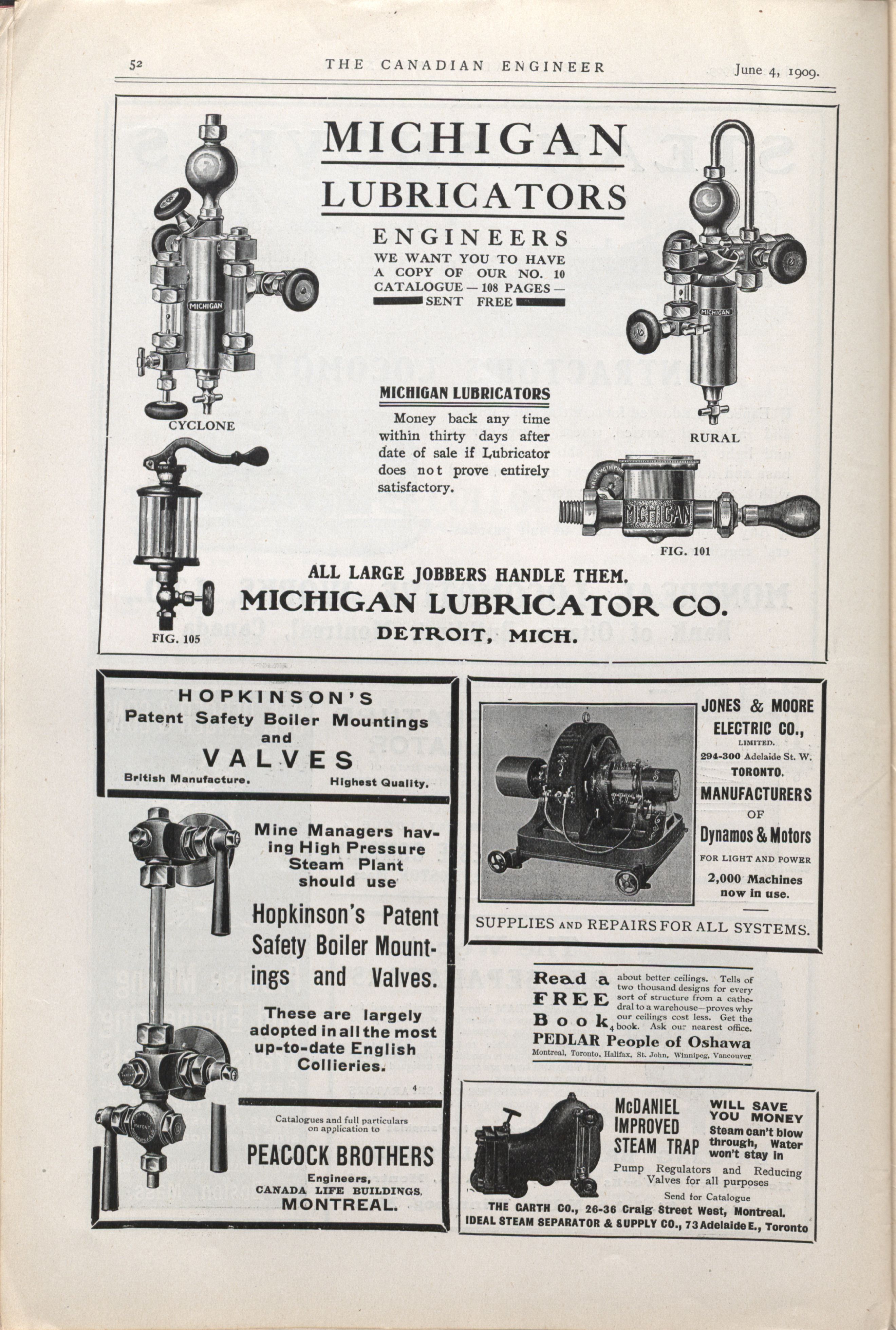 52 THE CANADIAN ENGINEER June 4, 1909.

MICHIGAN LUBRICATORS

ENGINEERS
WE WANT YOU TO HAVE A COPY OF OUR NO. 10 CATALOGUE — 108 PAGES — SENT FREE

MICHIGAN

CYCLONE

MICHIGAN

RURAL

MICHIGAN LUBRICATORS

Money back any time within thirty days after date of sale if Lubricator does not prove entirely satisfactory.

MICHIGAN

FIG. 101

FIG. 105

ALL LARGE JOBBERS HANDLE THEM.
MICHIGAN LUBRICATOR CO.
DETROIT, MICH.

HOPKINSON'S
Patent Safety Boiler Mountings and
VALVES
British Manufacture. Highest Quality.

Mine Managers having High Pressure Steam Plant should use

Hopkinson's Patent Safety Boiler Mountings and Valves.

These are largely adopted in all the most up-to-date English Collieries.

4

Catalogues and full particulars on application to

PEACOCK BROTHERS
Engineers,
CANADA LIFE BUILDINGS,
MONTREAL.

JONES & MOORE ELECTRIC CO., LIMITED.
294-300 Adelaide St. W.
TORONTO.
MANUFACTURERS OF
Dynamos & Motors
FOR LIGHT AND POWER
2,000 Machines now in use.

SUPPLIES AND REPAIRS FOR ALL SYSTEMS.

Read a FREE Book about better ceilings. Tells of two thousand designs for every sort of structure from a cathedral to a warehouse—proves why our ceilings cost less. Get the book. Ask our nearest office.
4
PEDLAR People of Oshawa
Montreal, Toronto, Halifax, St. John, Winnipeg, Vancouver

McDANIEL IMPROVED STEAM TRAP

WILL SAVE YOU MONEY
Steam can't blow through, Water won't stay in

Pump Regulators and Reducing Valves for all purposes

Send for Catalogue

THE GARTH CO., 26-36 Craig Street West, Montreal.
IDEAL STEAM SEPARATOR & SUPPLY CO., 73 Adelaide E., Toronto